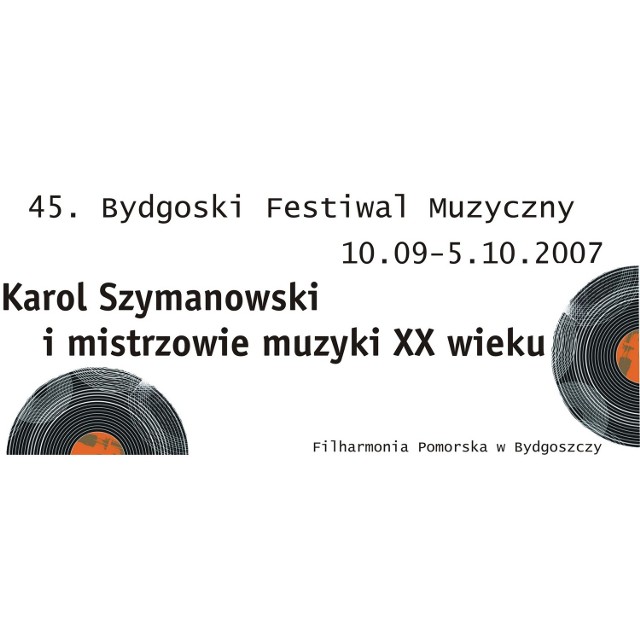 45. Bydgoski Festiwal Muzyczny
10.09-5.10.2007

Karol Szymanowski
i mistrzowie muzyki XX wieku

Filharmonia Pomorska w Bydgoszczy